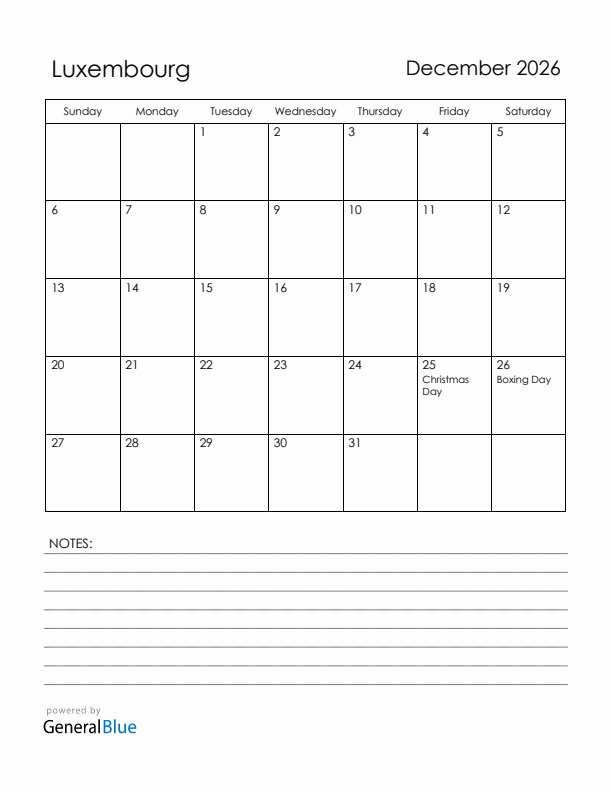 Luxembourg

December 2026

| Sunday | Monday | Tuesday | Wednesday | Thursday | Friday | Saturday |
|---|---|---|---|---|---|---|
| | | 1 | 2 | 3 | 4 | 5 |
| 6 | 7 | 8 | 9 | 10 | 11 | 12 |
| 13 | 14 | 15 | 16 | 17 | 18 | 19 |
| 20 | 21 | 22 | 23 | 24 | 25 Christmas Day | 26 Boxing Day |
| 27 | 28 | 29 | 30 | 31 | | |

NOTES:

powered by
GeneralBlue